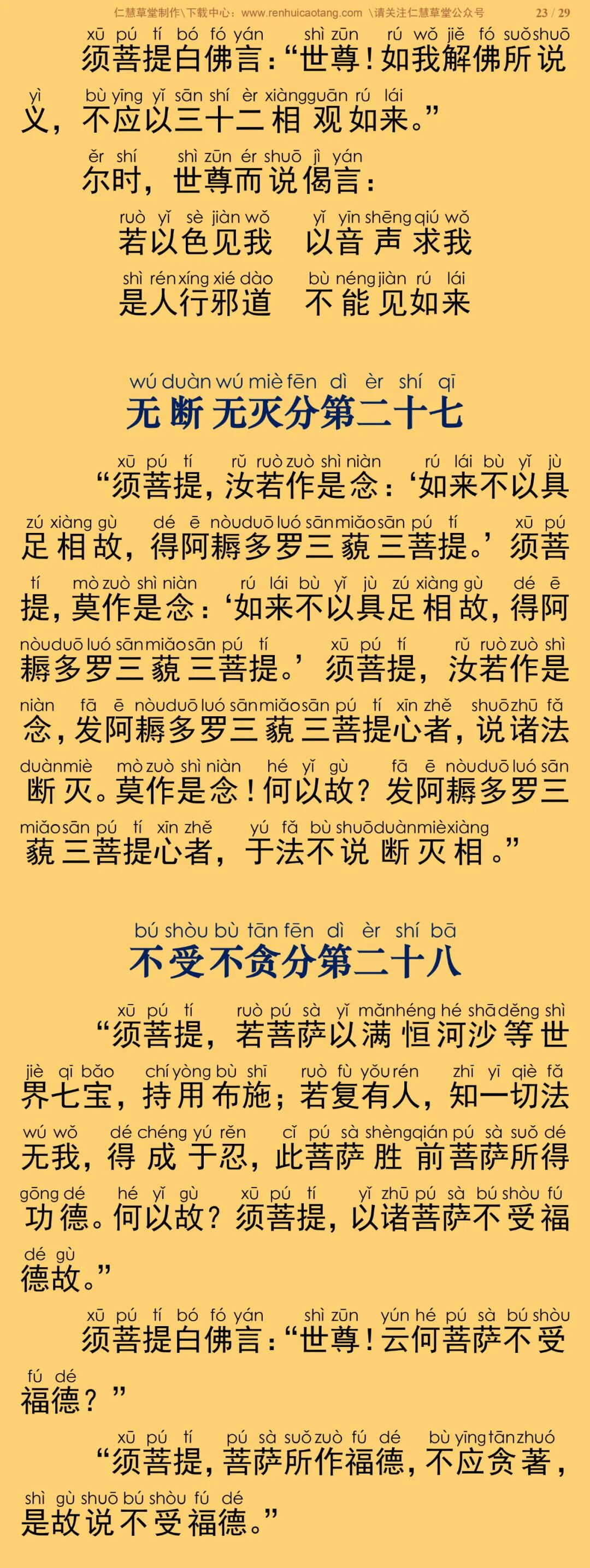 仁慧草堂制作\下载中心：www.renhuicaotang.com \请关注仁慧草堂公众号 23 / 29

xū pú tí bó fó yán shì zūn rú wǒ jiě fó suǒ shuō
须菩提白佛言：“世尊！如我解佛所说

yì bù yīng yǐ sān shí èr xiàng guān rú lái
义，不应以三十二相观如来。”

ěr shí shì zūn ér shuō jì yán
尔时，世尊而说偈言：

ruò yǐ sè jiàn wǒ yǐ yīn shēng qiú wǒ
若以色见我 以音声求我

shì rén xíng xié dào bù néng jiàn rú lái
是人行邪道 不能见如来

wú duàn wú miè fēn dì èr shí qī
无断无灭分第二十七

xū pú tí rǔ ruò zuò shì niàn rú lái bù yǐ jù
“须菩提，汝若作是念：‘如来不以具

zú xiàng gù dé ē nòu duō luó sān miǎo sān pú tí xū pú
足相故，得阿耨多罗三藐三菩提。’须菩

tí mò zuò shì niàn rú lái bù yǐ jù zú xiàng gù dé ē
提，莫作是念：‘如来不以具足相故，得阿

nòu duō luó sān miǎo sān pú tí xū pú tí rǔ ruò zuò shì
耨多罗三藐三菩提。’须菩提，汝若作是

niàn fā ē nòu duō luó sān miǎo sān pú tí xīn zhě shuō zhū fǎ
念，发阿耨多罗三藐三菩提心者，说诸法

duàn miè mò zuò shì niàn hé yǐ gù fā ē nòu duō luó sān
断灭。莫作是念！何以故？发阿耨多罗三

miǎo sān pú tí xīn zhě yú fǎ bù shuō duàn miè xiàng
藐三菩提心者，于法不说断灭相。”

bú shòu bù tān fēn dì èr shí bā
不受不贪分第二十八

xū pú tí ruò pú sà yǐ mǎn héng hé shā děng shì
“须菩提，若菩萨以满恒河沙等世

jiè qī bǎo chí yòng bù shī ruò fù yǒu rén zhī yī qiè fǎ
界七宝，持用布施；若复有人，知一切法

wú wǒ dé chéng yú rěn cǐ pú sà shèng qián pú sà suǒ dé
无我，得成于忍，此菩萨胜前菩萨所得

gōng dé hé yǐ gù xū pú tí yǐ zhū pú sà bú shòu fú
功德。何以故？须菩提，以诸菩萨不受福

dé gù
德故。”

xū pú tí bó fó yán shì zūn yún hé pú sà bú shòu
须菩提白佛言：“世尊！云何菩萨不受

fú dé
福德？”

xū pú tí pú sà suǒ zuò fú dé bù yīng tān zhuó
“须菩提，菩萨所作福德，不应贪著，

shì gù shuō bú shòu fú dé
是故说不受福德。”